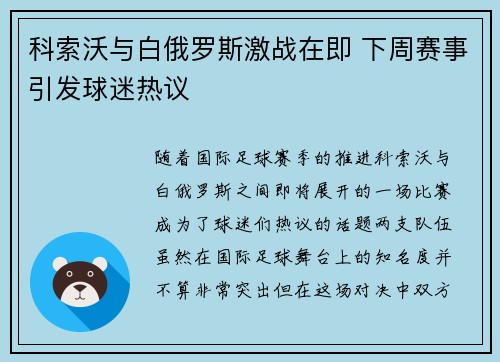 科索沃与白俄罗斯激战在即 下周赛事引发球迷热议

随着国际足球赛季的推进科索沃与白俄罗斯之间即将展开的一场比赛成为了球迷们热议的话题两支队伍虽然在国际足球舞台上的知名度并不算非常突出但在这场对决中双方